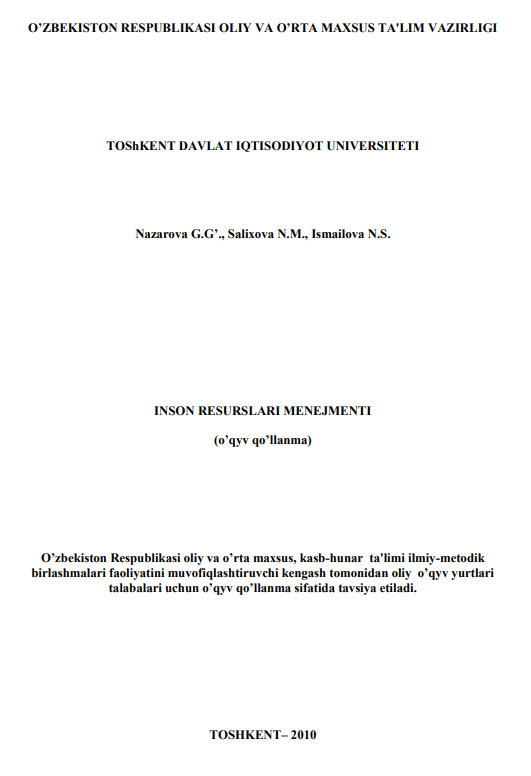 O'ZBEKISTON RESPUBLIKASI OLIY VA O'RTA MAXSUS TA'LIM VAZIRLIGI

TOShKENT DAVLAT IQTISODIYOT UNIVERSITETI

Nazarova G.G'., Salixova N.M., Ismailova N.S.

INSON RESURSLARI MENEJMENTI

(o'qyv qo'llanma)

O'zbekiston Respublikasi oliy va o'rta maxsus, kasb-hunar ta'limi ilmiy-metodik birlashmalari faoliyatini muvofiqlashtiruvchi kengash tomonidan oliy o'qyv yurtlari talabalari uchun o'qyv qo'llanma sifatida tavsiya etiladi.

TOSHKENT– 2010